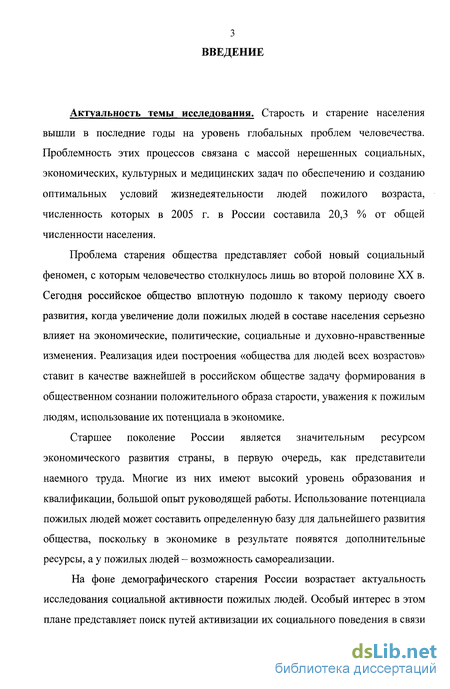 3

ВВЕДЕНИЕ

Актуальность темы исследования. Старость и старение населения вышли в последние годы на уровень глобальных проблем человечества. Проблемность этих процессов связана с массой нерешенных социальных, экономических, культурных и медицинских задач по обеспечению и созданию оптимальных условий жизнедеятельности людей пожилого возраста, численность которых в 2005 г. в России составила 20,3 % от общей численности населения.

Проблема старения общества представляет собой новый социальный феномен, с которым человечество столкнулось лишь во второй половине XX в. Сегодня российское общество вплотную подошло к такому периоду своего развития, когда увеличение доли пожилых людей в составе населения серьезно влияет на экономические, политические, социальные и духовно-нравственные изменения. Реализация идеи построения «общества для людей всех возрастов» ставит в качестве важнейшей в российском обществе задачу формирования в общественном сознании положительного образа старости, уважения к пожилым людям, использование их потенциала в экономике.

Старшее поколение России является значительным ресурсом экономического развития страны, в первую очередь, как представители наемного труда. Многие из них имеют высокий уровень образования и квалификации, большой опыт руководящей работы. Использование потенциала пожилых людей может составить определенную базу для дальнейшего развития общества, поскольку в экономике в результате появятся дополнительные ресурсы, а у пожилых людей – возможность самореализации.

На фоне демографического старения России возрастает актуальность исследования социальной активности пожилых людей. Особый интерес в этом плане представляет поиск путей активизации их социального поведения в связи

dsLib.net
библиотека диссертаций